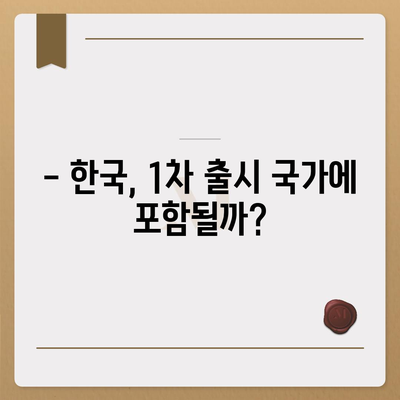 – 한국, 1차 출시 국가에 포함될까?